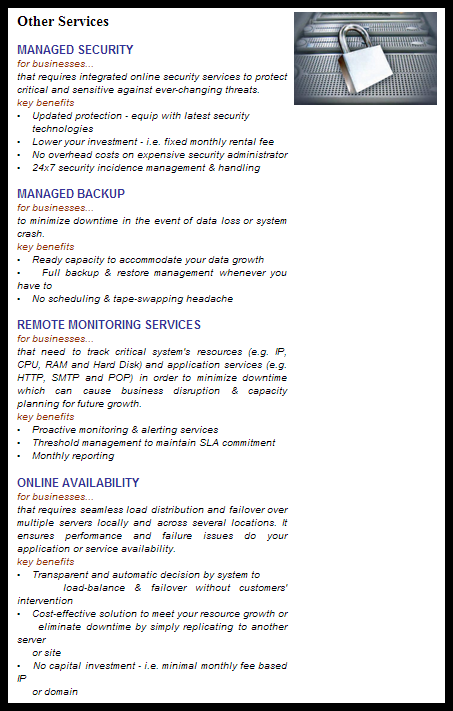 Other Services

MANAGED SECURITY
for businesses...
that requires integrated online security services to protect critical and sensitive against ever-changing threats.
key benefits
• Updated protection - equip with latest security technologies
• Lower your investment - i.e. fixed monthly rental fee
• No overhead costs on expensive security administrator
• 24x7 security incidence management & handling

MANAGED BACKUP
for businesses...
to minimize downtime in the event of data loss or system crash.
key benefits
• Ready capacity to accommodate your data growth
• Full backup & restore management whenever you have to
• No scheduling & tape-swapping headache

REMOTE MONITORING SERVICES
for businesses...
that need to track critical system's resources (e.g. IP, CPU, RAM and Hard Disk) and application services (e.g. HTTP, SMTP and POP) in order to minimize downtime which can cause business disruption & capacity planning for future growth.
key benefits
• Proactive monitoring & alerting services
• Threshold management to maintain SLA commitment
• Monthly reporting

ONLINE AVAILABILITY
for businesses...
that requires seamless load distribution and failover over multiple servers locally and across several locations. It ensures perfomance and failure issues do your application or service availability.
key benefits
• Transparent and automatic decision by system to load-balance & failover without customers' intervention
• Cost-effective solution to meet your resource growth or eliminate downtime by simply replicating to another server or site
• No capital investment - i.e. minimal monthly fee based IP or domain